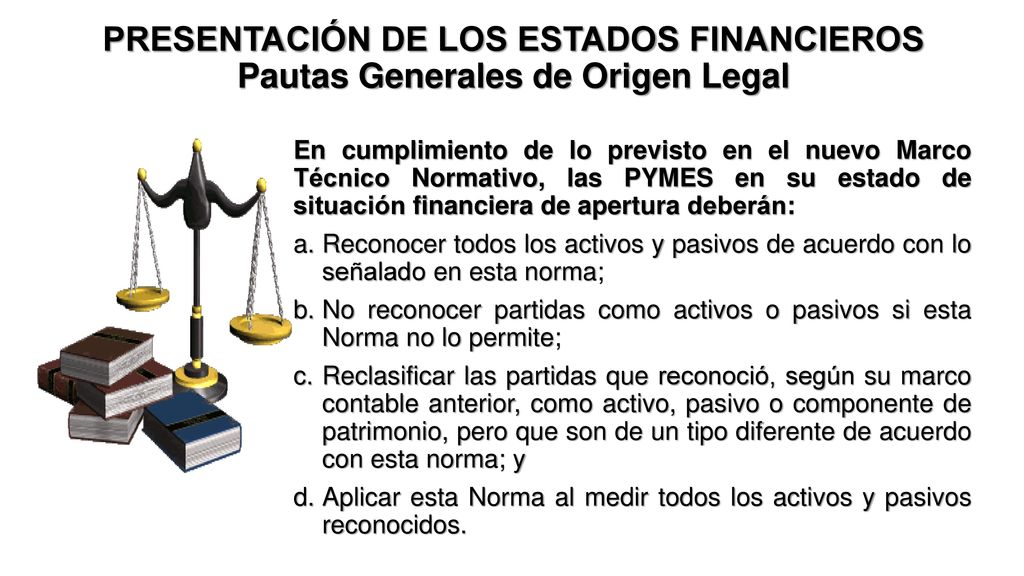 PRESENTACIÓN DE LOS ESTADOS FINANCIEROS
Pautas Generales de Origen Legal

En cumplimiento de lo previsto en el nuevo Marco Técnico Normativo, las PYMES en su estado de situación financiera de apertura deberán:

a. Reconocer todos los activos y pasivos de acuerdo con lo señalado en esta norma;

b. No reconocer partidas como activos o pasivos si esta Norma no lo permite;

c. Reclasificar las partidas que reconoció, según su marco contable anterior, como activo, pasivo o componente de patrimonio, pero que son de un tipo diferente de acuerdo con esta norma; y

d. Aplicar esta Norma al medir todos los activos y pasivos reconocidos.